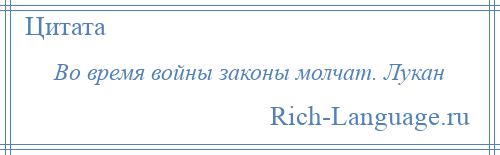 Цитата

Во время войны законы молчат. Лукан

Rich-Language.ru